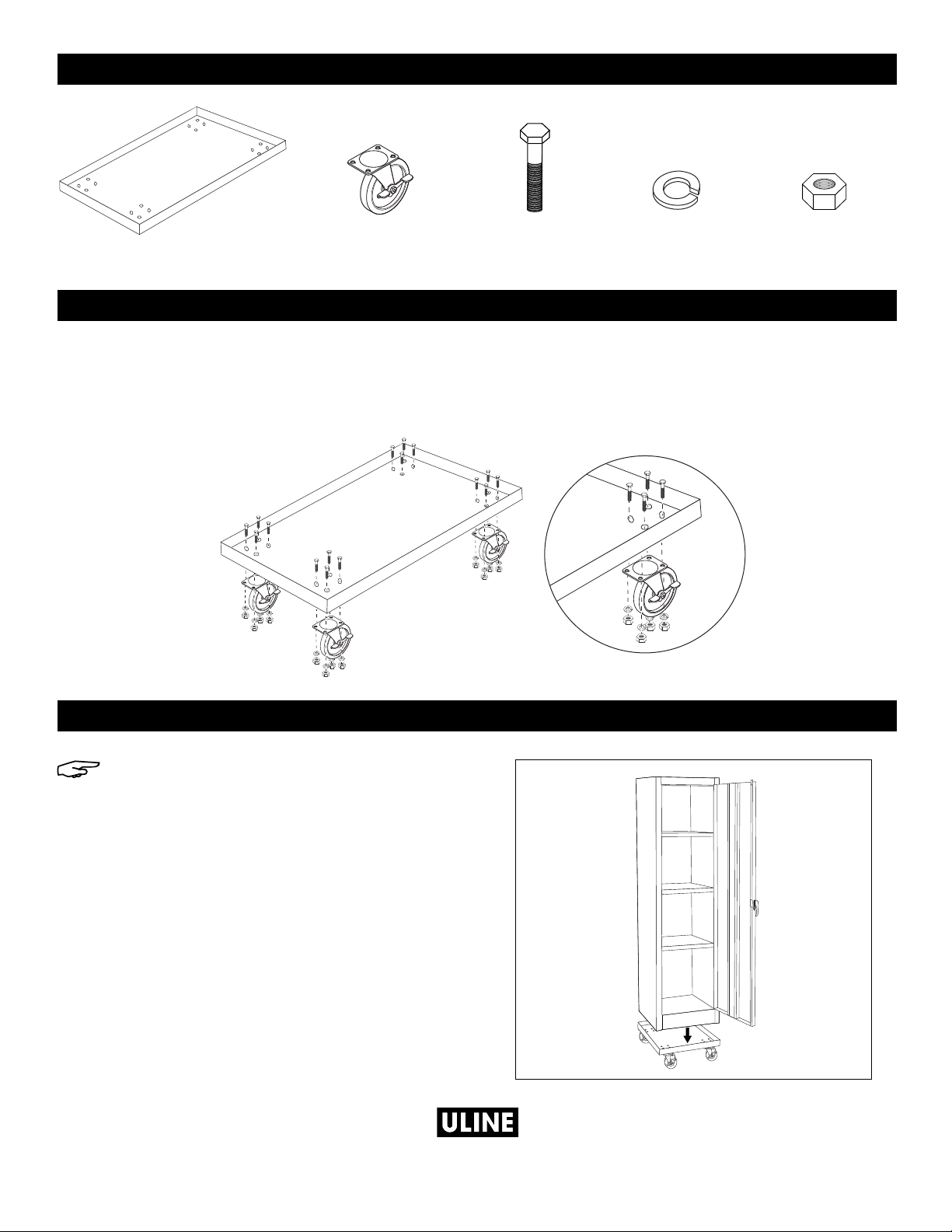 ULINE